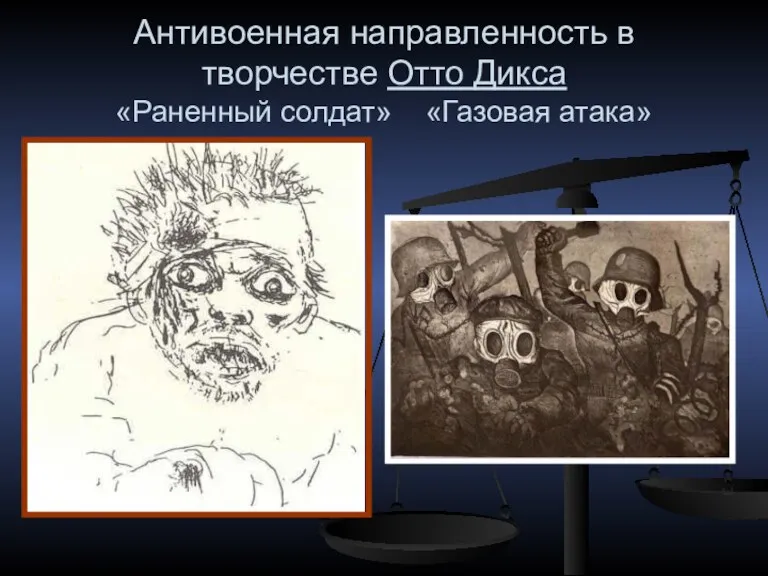 Антивоенная направленность в творчестве Отто Дикса

«Раненный солдат» «Газовая атака»